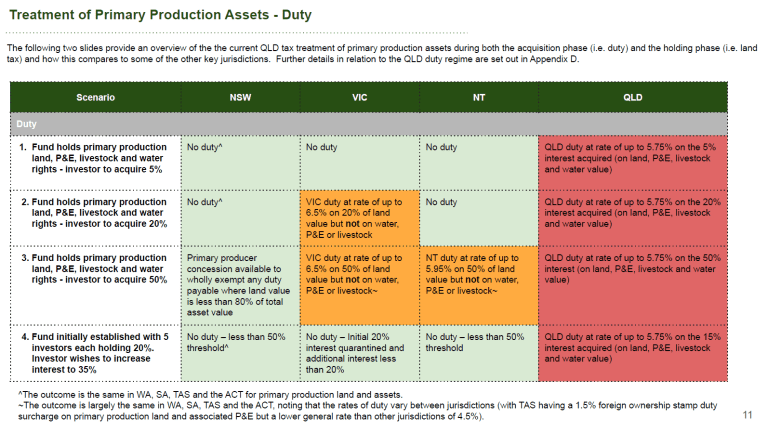 Treatment of Primary Production Assets - Duty

The following two slides provide an overview of the the current QLD tax treatment of primary production assets during both the acquisition phase (i.e. duty) and the holding phase (i.e. land tax) and how this compares to some of the other key jurisdictions. Further details in relation to the QLD duty regime are set out in Appendix D.

| Scenario | NSW | VIC | NT | QLD |
|---|---|---|---|---|
| Duty | | | | |
| 1. Fund holds primary production land, P&E, livestock and water rights - investor to acquire 5% | No duty^ | No duty | No duty | QLD duty at rate of up to 5.75% on the 5% interest acquired (on land, P&E, livestock and water value) |
| 2. Fund holds primary production land, P&E, livestock and water rights - investor to acquire 20% | No duty^ | VIC duty at rate of up to 6.5% on 20% of land value but not on water, P&E or livestock | No duty | QLD duty at rate of up to 5.75% on the 20% interest acquired (on land, P&E, livestock and water value) |
| 3. Fund holds primary production land, P&E, livestock and water rights - investor to acquire 50% | Primary producer concession available to wholly exempt any duty payable where land value is less than 80% of total asset value | VIC duty at rate of up to 6.5% on 50% of land value but not on water, P&E or livestock~ | NT duty at rate of up to 5.95% on 50% of land value but not on water, P&E or livestock~ | QLD duty at rate of up to 5.75% on the 50% interest (on land, P&E, livestock and water value) |
| 4. Fund initially established with 5 investors each holding 20%. Investor wishes to increase interest to 35% | No duty – less than 50% threshold^ | No duty – Initial 20% interest quarantined and additional interest less than 20% | No duty – less than 50% threshold | QLD duty at rate of up to 5.75% on the 15% interest acquired (on land, P&E, livestock and water value) |

^The outcome is the same in WA, SA, TAS and the ACT for primary production land and assets.
~The outcome is largely the same in WA, SA, TAS and the ACT, noting that the rates of duty vary between jurisdictions (with TAS having a 1.5% foreign ownership stamp duty surcharge on primary production land and associated P&E but a lower general rate than other jurisdictions of 4.5%).

11